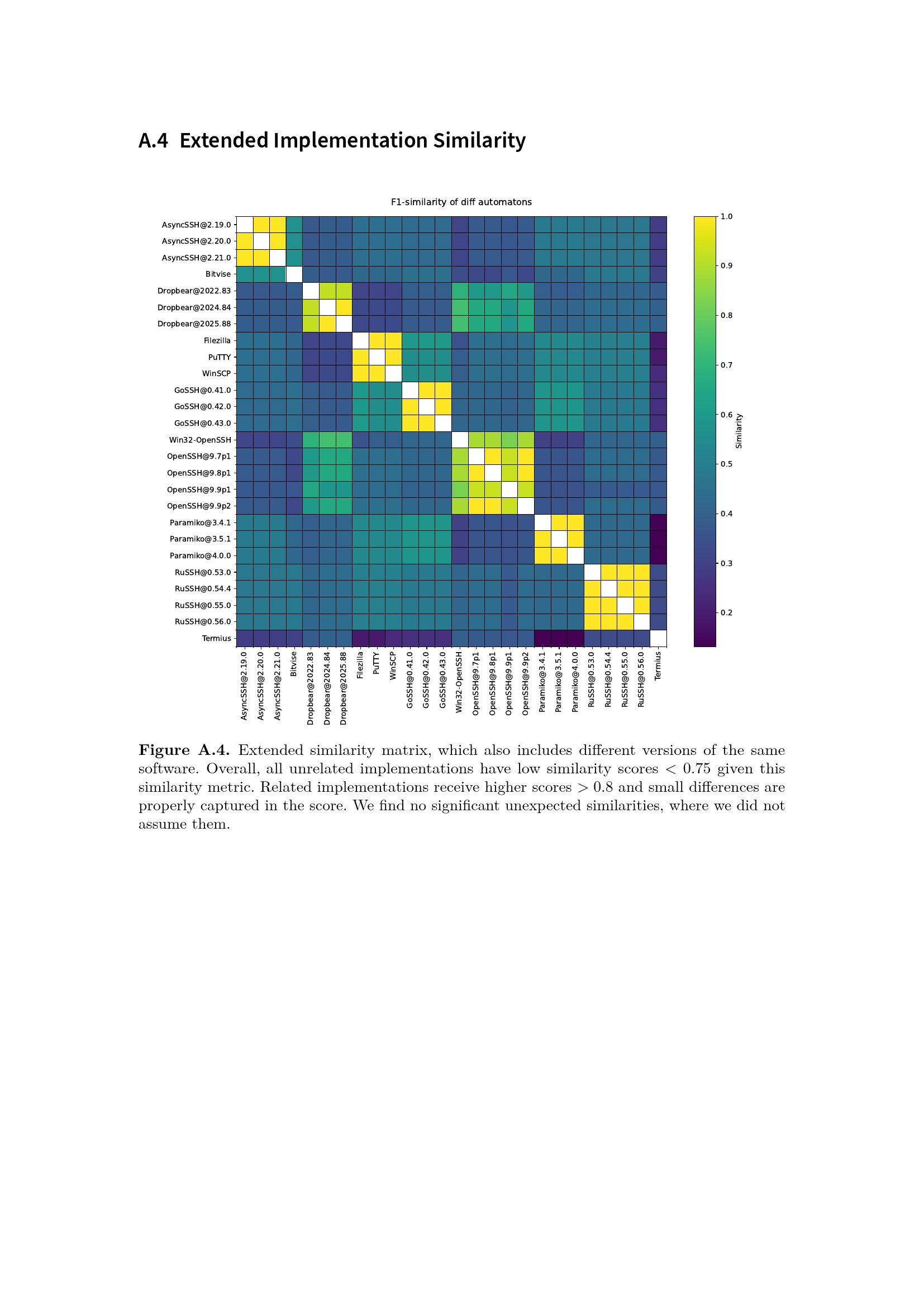 A.4 Extended Implementation Similarity

F1-similarity of diff automatons

AsyncSSH@2.19.0
AsyncSSH@2.20.0
AsyncSSH@2.21.0
Bitvise
Dropbear@2022.83
Dropbear@2024.84
Dropbear@2025.88
Filezilla
PuTTY
WinSCP
GoSSH@0.41.0
GoSSH@0.42.0
GoSSH@0.43.0
Win32-OpenSSH
OpenSSH@9.7p1
OpenSSH@9.8p1
OpenSSH@9.9p1
OpenSSH@9.9p2
Paramiko@3.4.1
Paramiko@3.5.1
Paramiko@4.0.0
RuSSH@0.53.0
RuSSH@0.54.4
RuSSH@0.55.0
RuSSH@0.56.0
Termius

AsyncSSH@2.19.0
AsyncSSH@2.20.0
AsyncSSH@2.21.0
Bitvise
Dropbear@2022.83
Dropbear@2024.84
Dropbear@2025.88
Filezilla
PuTTY
WinSCP
GoSSH@0.41.0
GoSSH@0.42.0
GoSSH@0.43.0
Win32-OpenSSH
OpenSSH@9.7p1
OpenSSH@9.8p1
OpenSSH@9.9p1
OpenSSH@9.9p2
Paramiko@3.4.1
Paramiko@3.5.1
Paramiko@4.0.0
RuSSH@0.53.0
RuSSH@0.54.4
RuSSH@0.55.0
RuSSH@0.56.0
Termius

1.0
0.9
0.8
0.7
0.6
0.5
0.4
0.3
0.2
Similarity

**Figure A.4.** Extended similarity matrix, which also includes different versions of the same software. Overall, all unrelated implementations have low similarity scores $< 0.75$ given this similarity metric. Related implementations receive higher scores $> 0.8$ and small differences are properly captured in the score. We find no significant unexpected similarities, where we did not assume them.